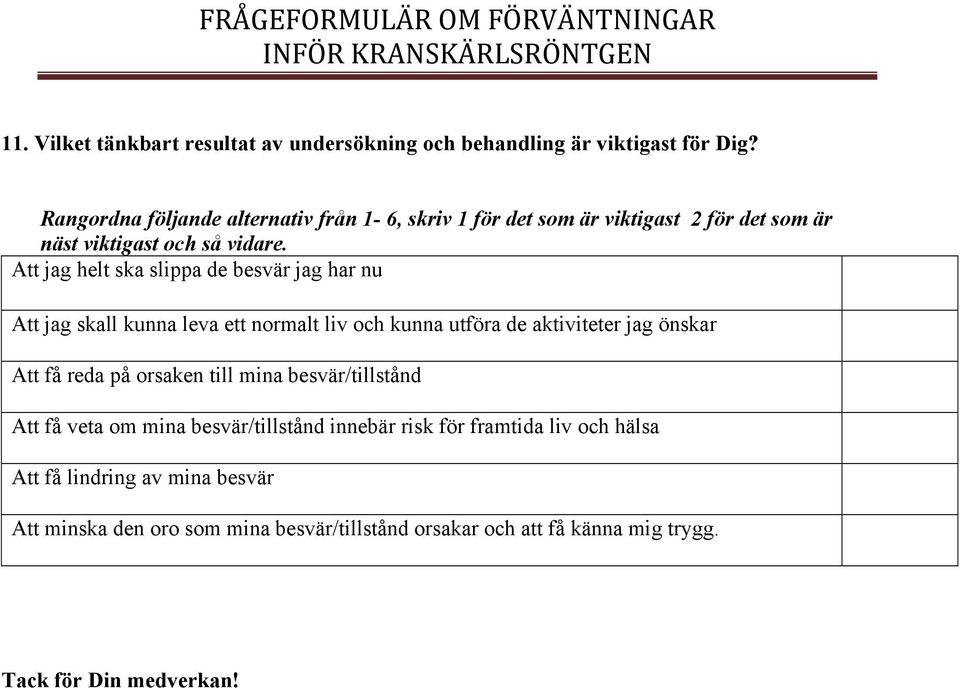 FRÅGEFORMULÄR OM FÖRVÄNTNINGAR INFÖR KRANSKÄRLSRÖNTGEN

11. Vilket tänkbart resultat av undersökning och behandling är viktigast för Dig?

Rangordna följande alternativ från 1- 6, skriv 1 för det som är viktigast 2 för det som är näst viktigast och så vidare.

| | |
|---|---|
| Att jag helt ska slippa de besvär jag har nu | |
| Att jag skall kunna leva ett normalt liv och kunna utföra de aktiviteter jag önskar | |
| Att få reda på orsaken till mina besvär/tillstånd | |
| Att få veta om mina besvär/tillstånd innebär risk för framtida liv och hälsa | |
| Att få lindring av mina besvär | |
| Att minska den oro som mina besvär/tillstånd orsakar och att få känna mig trygg. | |

Tack för Din medverkan!